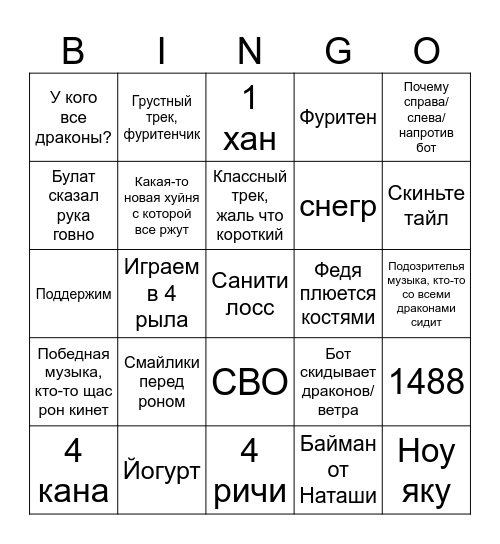 | B | I | N | G | O |
|---|---|---|---|---|
| У кого все драконы? | Грустный трек, фуритенчик | 1 хан | Фуритен | Почему справа/ слева/ напротив бот |
| Булат сказал рука говно | Какая-то новая хуйня с которой все ржут | Классный трек, жаль что короткий | снегр | Скиньте тайл |
| Поддержим | Играем в 4 рыла | Санити лосс | Федя плюется костями | Подозрителья музыка, кто-то со всеми драконами сидит |
| Победная музыка, кто-то щас рон кинет | Смайлики перед роном | СВО | Бот скидывает драконов/ ветра | 1488 |
| 4 кана | Йогурт | 4 ричи | Байман от Наташи | Ноу яку |